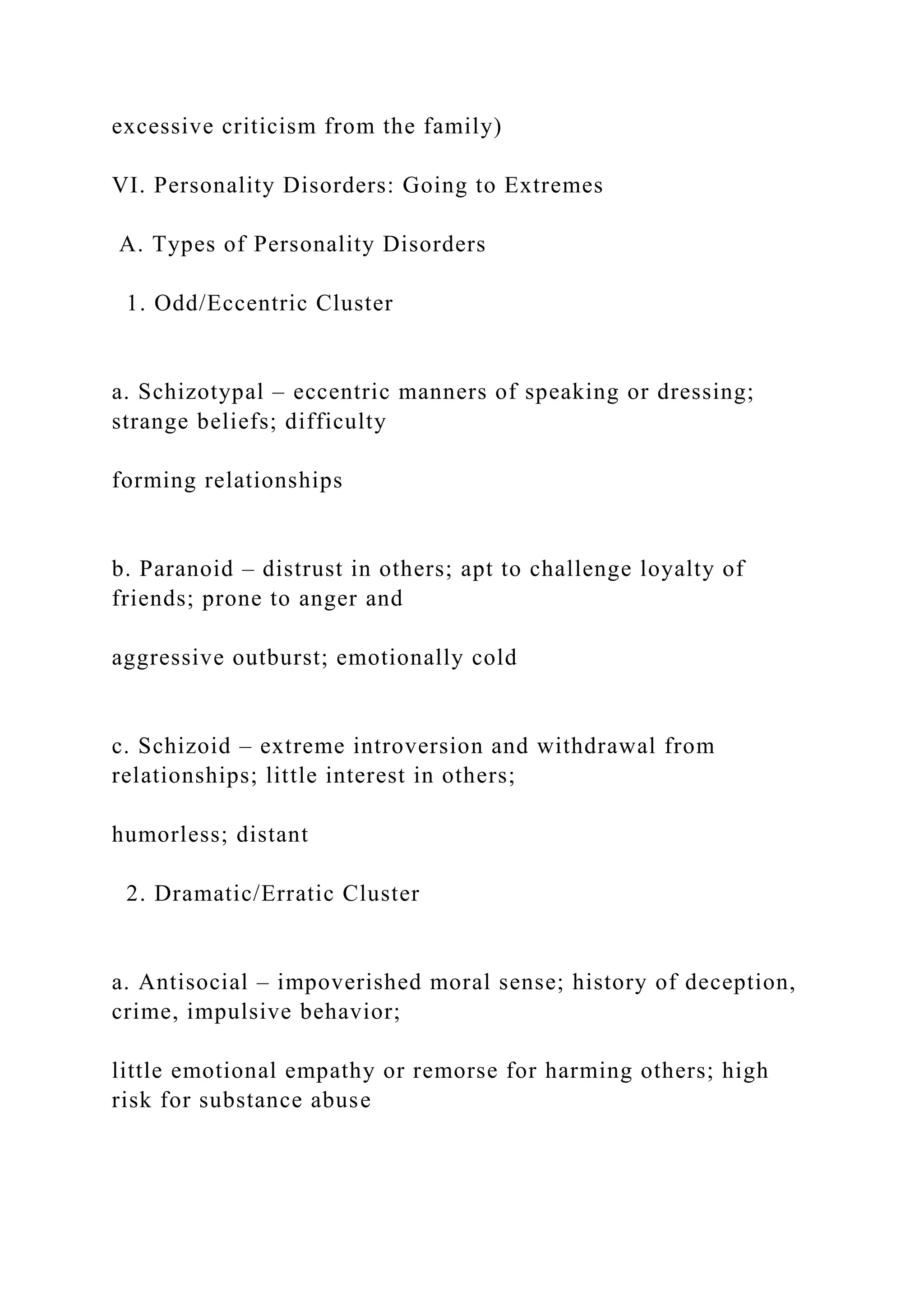 excessive criticism from the family)

VI. Personality Disorders: Going to Extremes

A. Types of Personality Disorders

1. Odd/Eccentric Cluster

a. Schizotypal – eccentric manners of speaking or dressing; strange beliefs; difficulty

forming relationships

b. Paranoid – distrust in others; apt to challenge loyalty of friends; prone to anger and

aggressive outburst; emotionally cold

c. Schizoid – extreme introversion and withdrawal from relationships; little interest in others;

humorless; distant

2. Dramatic/Erratic Cluster

a. Antisocial – impoverished moral sense; history of deception, crime, impulsive behavior;

little emotional empathy or remorse for harming others; high risk for substance abuse